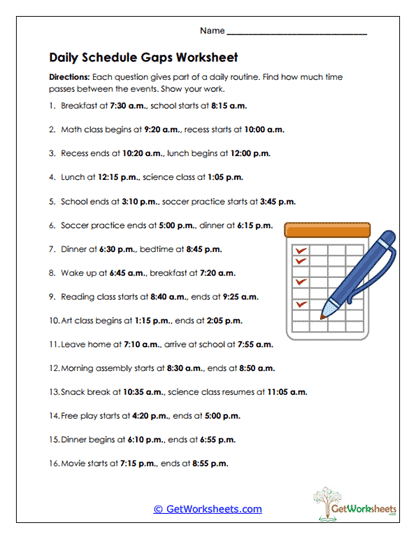 Name ______________________________

Daily Schedule Gaps Worksheet

Directions: Each question gives part of a daily routine. Find how much time passes between the events. Show your work.

1. Breakfast at 7:30 a.m., school starts at 8:15 a.m.

2. Math class begins at 9:20 a.m., recess starts at 10:00 a.m.

3. Recess ends at 10:20 a.m., lunch begins at 12:00 p.m.

4. Lunch at 12:15 p.m., science class at 1:05 p.m.

5. School ends at 3:10 p.m., soccer practice starts at 3:45 p.m.

6. Soccer practice ends at 5:00 p.m., dinner at 6:15 p.m.

7. Dinner at 6:30 p.m., bedtime at 8:45 p.m.

8. Wake up at 6:45 a.m., breakfast at 7:20 a.m.

9. Reading class starts at 8:40 a.m., ends at 9:25 a.m.

10. Art class begins at 1:15 p.m., ends at 2:05 p.m.

11. Leave home at 7:10 a.m., arrive at school at 7:55 a.m.

12. Morning assembly starts at 8:30 a.m., ends at 8:50 a.m.

13. Snack break at 10:35 a.m., science class resumes at 11:05 a.m.

14. Free play starts at 4:20 p.m., ends at 5:00 p.m.

15. Dinner begins at 6:10 p.m., ends at 6:55 p.m.

16. Movie starts at 7:15 p.m., ends at 8:55 p.m.

© GetWorksheets.com

GetWorksheets .com